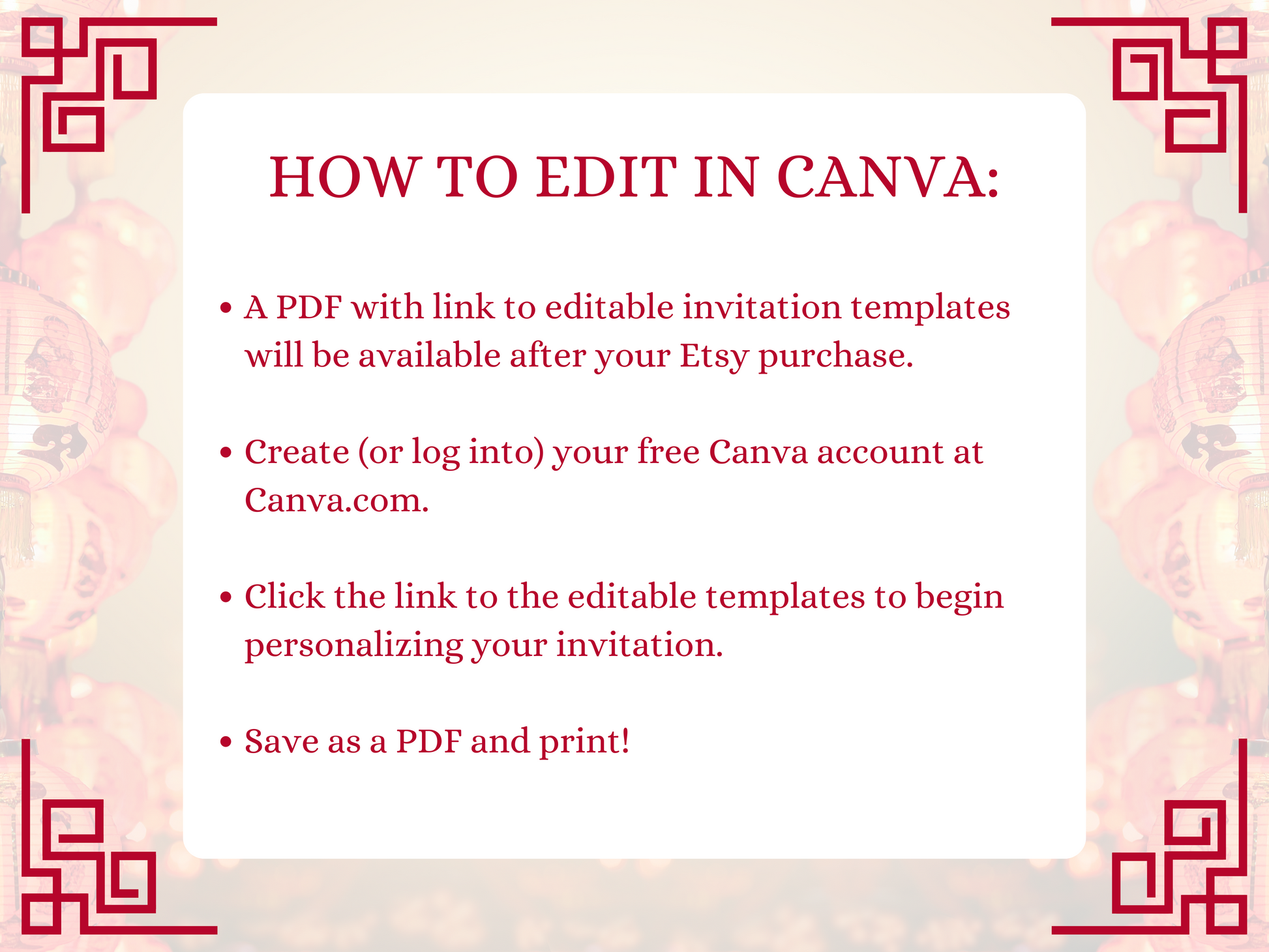 HOW TO EDIT IN CANVA:

• A PDF with link to editable invitation templates will be available after your Etsy purchase.

• Create (or log into) your free Canva account at Canva.com.

• Click the link to the editable templates to begin personalizing your invitation.

• Save as a PDF and print!